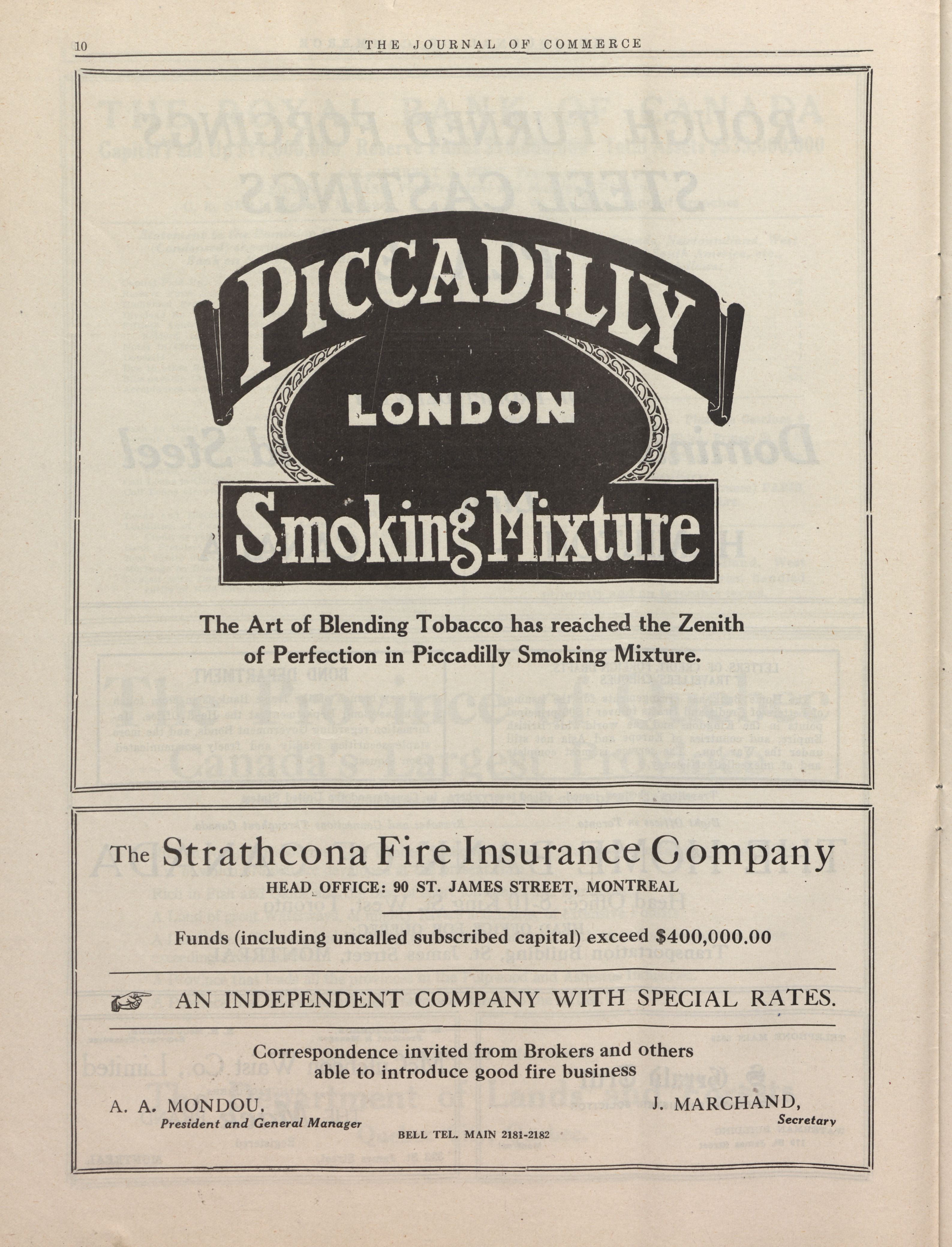 10 THE JOURNAL OF COMMERCE

PICCADILLY

LONDON

Smoking Mixture

The Art of Blending Tobacco has reached the Zenith of Perfection in Piccadilly Smoking Mixture.

The Strathcona Fire Insurance Company

HEAD OFFICE: 90 ST. JAMES STREET, MONTREAL

Funds (including uncalled subscribed capital) exceed $400,000.00

AN INDEPENDENT COMPANY WITH SPECIAL RATES.

Correspondence invited from Brokers and others able to introduce good fire business

A. A. MONDOU,
President and General Manager

J. MARCHAND,
Secretary

BELL TEL. MAIN 2181-2182